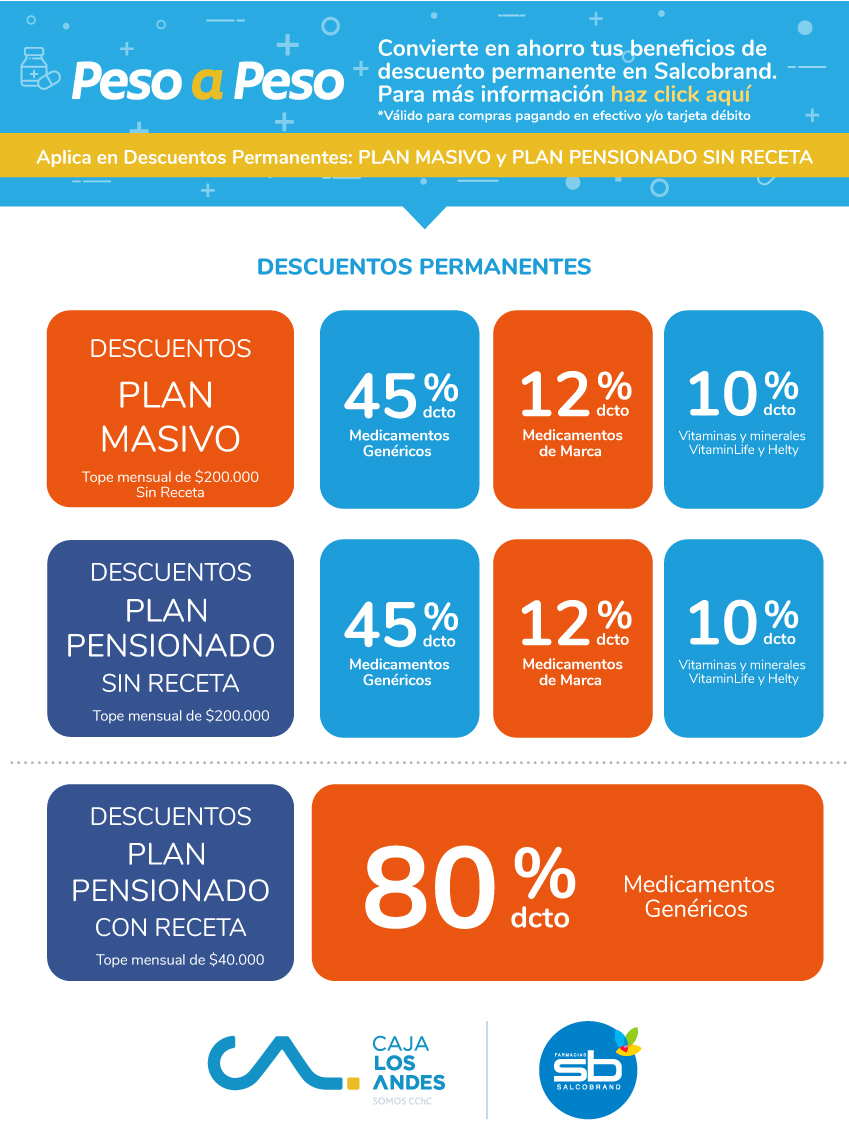 Peso a Peso

Convierte en ahorro tus beneficios de descuento permanente en Salcobrand. Para más información haz click aquí

*Válido para compras pagando en efectivo y/o tarjeta débito

Aplica en Descuentos Permanentes: PLAN MASIVO y PLAN PENSIONADO SIN RECETA

DESCUENTOS PERMANENTES

DESCUENTOS
PLAN
MASIVO
Tope mensual de $200.000
Sin Receta

45% dcto
Medicamentos Genéricos

12% dcto
Medicamentos de Marca

10% dcto
Vitaminas y minerales VitaminLife y Helty

DESCUENTOS
PLAN
PENSIONADO
SIN RECETA
Tope mensual de $200.000

45% dcto
Medicamentos Genéricos

12% dcto
Medicamentos de Marca

10% dcto
Vitaminas y minerales VitaminLife y Helty

DESCUENTOS
PLAN
PENSIONADO
CON RECETA
Tope mensual de $40.000

80% dcto
Medicamentos Genéricos

CAJA
LOS
ANDES
SOMOS CChC

FARMACIAS
sb
SALCOBRAND